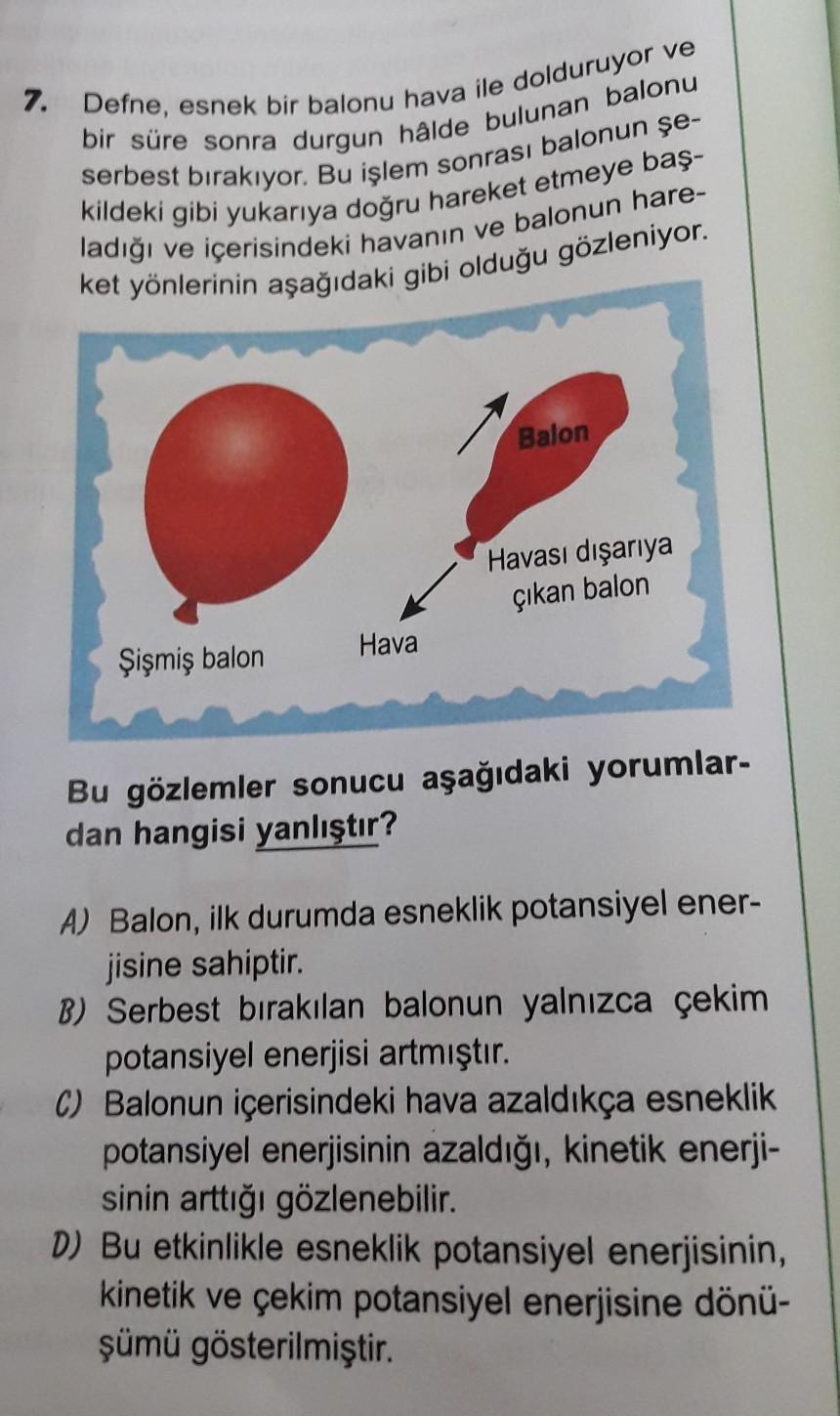 7. Defne, esnek bir balonu hava ile dolduruyor ve bir süre sonra durgun hâlde bulunan balonu serbest bırakıyor. Bu işlem sonrası balonun şekildeki gibi yukarıya doğru hareket etmeye başladığı ve içerisindeki havanın ve balonun hareket yönlerinin aşağıdaki gibi olduğu gözleniyor.

Balon

Havası dışarıya çıkan balon

Şişmiş balon

Hava

Bu gözlemler sonucu aşağıdaki yorumlardan hangisi yanlıştır?

A) Balon, ilk durumda esneklik potansiyel enerjisine sahiptir.
B) Serbest bırakılan balonun yalnızca çekim potansiyel enerjisi artmıştır.
C) Balonun içerisindeki hava azaldıkça esneklik potansiyel enerjisinin azaldığı, kinetik enerjisinin arttığı gözlenebilir.
D) Bu etkinlikle esneklik potansiyel enerjisinin, kinetik ve çekim potansiyel enerjisine dönüşümü gösterilmiştir.